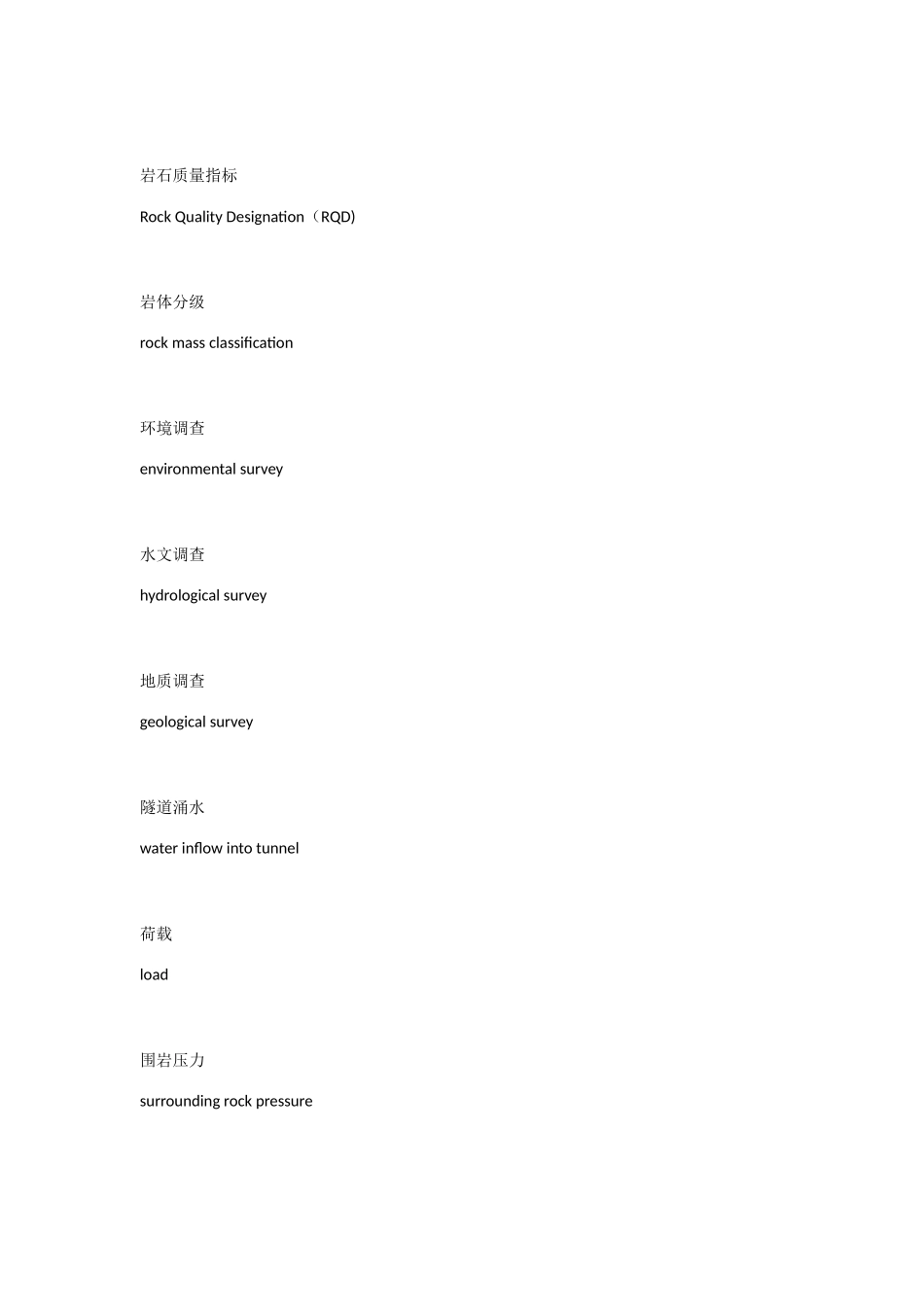 岩石质量指标

Rock Quality Designation（RQD)

岩体分级

rock mass classification

环境调查

environmental survey

水文调查

hydrological survey

地质调查

geological survey

隧道涌水

water inflow into tunnel

荷载

load

围岩压力

surrounding rock pressure